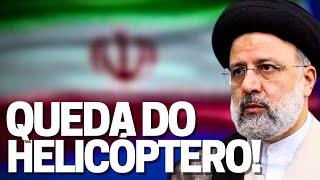 QUEDA DO HELICÓPTERO!